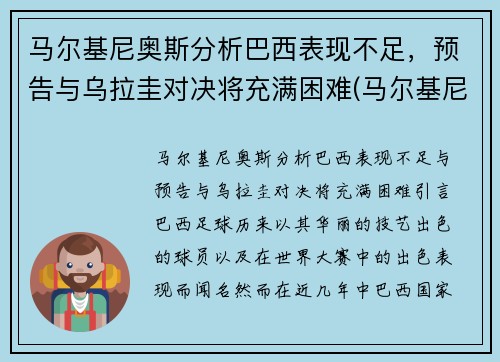 马尔基尼奥斯分析巴西表现不足，预告与乌拉圭对决将充满困难(马尔基尼

马尔基尼奥斯分析巴西表现不足与预告与乌拉圭对决将充满困难引言巴西足球历来以其华丽的技艺出色的球员以及在世界大赛中的出色表现而闻名然而在近几年中巴西国家